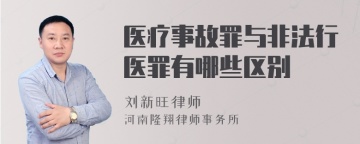 医疗事故罪与非法行医罪有哪些区别

刘新旺律师
河南隆翔律师事务所